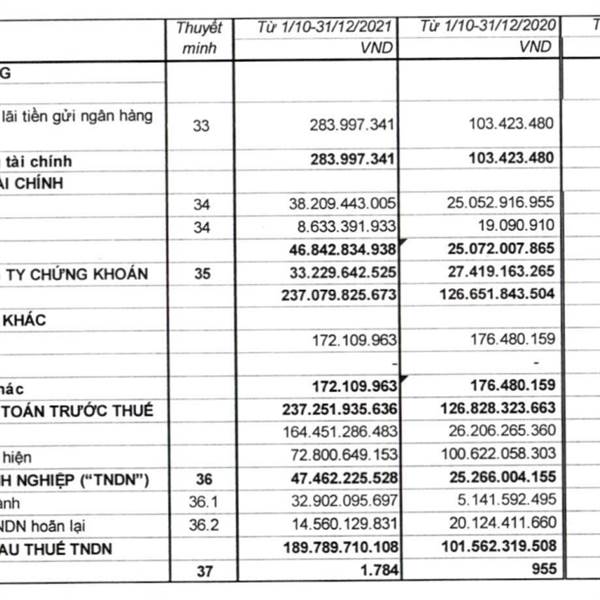 |  | Thuyết minh | Từ 1/10-31/12/2021 VND | Từ 1/10-31/12/2020 VND | T |
|---|---|---|---|---|
| G |  |  |  |  |
| lãi tiền gửi ngân hàng | 33 | 283.997.341 | 103.423.480 |  |
| tài chính |  | 283.997.341 | 103.423.480 |  |
| AI CHÍNH |  |  |  |  |
|  | 34 | 38.209.443.005 | 25.052.916.955 |  |
|  | 34 | 8.633.391.933 | 19.090.910 |  |
|  |  | 46.842.834.938 | 25.072.007.865 |  |
| TY CHỨNG KHOÁN | 35 | 33.229.642.525 | 27.419.163.265 |  |
|  |  | 237.079.825.673 | 126.651.843.504 |  |
| KHÁC |  |  |  |  |
|  |  | 172.109.963 | 176.480.159 |  |
|  |  | - | - |  |
| hác |  | 172.109.963 | 176.480.159 |  |
| TOÁN TRƯỚC THUẾ |  | 237.251.935.636 | 126.828.323.663 |  |
|  |  | 164.451.286.483 | 26.206.265.360 |  |
| hiện |  | 72.800.649.153 | 100.622.058.303 |  |
| H NGHIỆP ("TNDN") | 36 | 47.462.225.528 | 25.266.004.155 |  |
| anh | 36.1 | 32.902.095.697 | 5.141.592.495 |  |
| NDN hoãn lại | 36.2 | 14.560.129.831 | 20.124.411.660 |  |
| AU THUẾ TNDN |  | 189.789.710.108 | 101.562.319.508 |  |
|  | 37 | 1.784 | 955 |  |